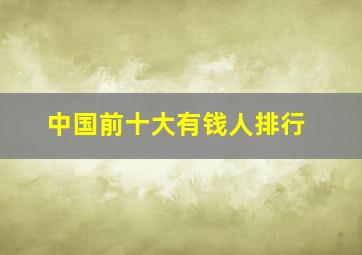 中国前十大有钱人排行